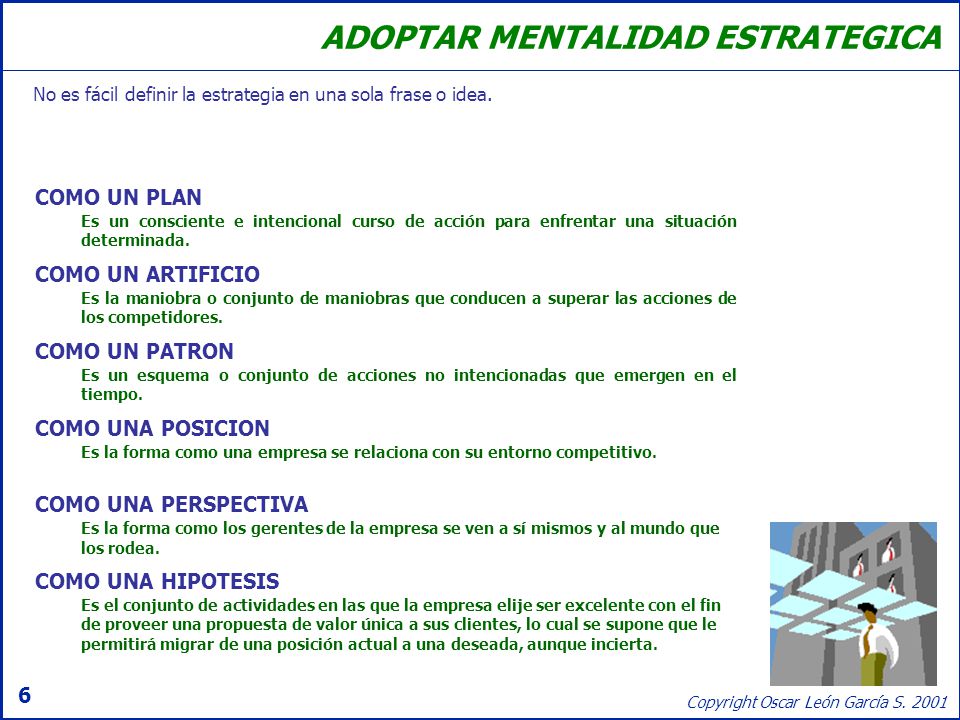 ADOPTAR MENTALIDAD ESTRATEGICA

No es fácil definir la estrategia en una sola frase o idea.

COMO UN PLAN
Es un consciente e intencional curso de acción para enfrentar una situación determinada.

COMO UN ARTIFICIO
Es la maniobra o conjunto de maniobras que conducen a superar las acciones de los competidores.

COMO UN PATRON
Es un esquema o conjunto de acciones no intencionadas que emergen en el tiempo.

COMO UNA POSICION
Es la forma como una empresa se relaciona con su entorno competitivo.

COMO UNA PERSPECTIVA
Es la forma como los gerentes de la empresa se ven a sí mismos y al mundo que los rodea.

COMO UNA HIPOTESIS
Es el conjunto de actividades en las que la empresa elije ser excelente con el fin de proveer una propuesta de valor única a sus clientes, lo cual se supone que le permitirá migrar de una posición actual a una deseada, aunque incierta.

6

Copyright Oscar León García S. 2001